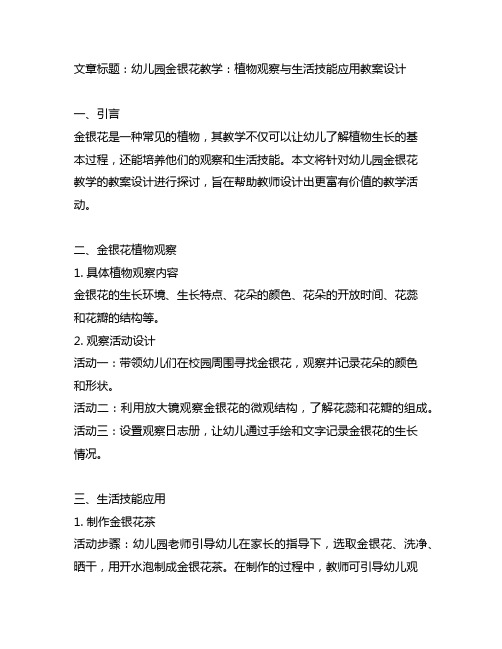 文章标题：幼儿园金银花教学：植物观察与生活技能应用教案设计

一、引言
金银花是一种常见的植物，其教学不仅可以让幼儿了解植物生长的基本过程，还能培养他们的观察和生活技能。本文将针对幼儿园金银花教学的教案设计进行探讨，旨在帮助教师设计出更富有价值的教学活动。

二、金银花植物观察
1. 具体植物观察内容
金银花的生长环境、生长特点、花朵的颜色、花朵的开放时间、花蕊和花瓣的结构等。
2. 观察活动设计
活动一：带领幼儿们在校园周围寻找金银花，观察并记录花朵的颜色和形状。
活动二：利用放大镜观察金银花的微观结构，了解花蕊和花瓣的组成。
活动三：设置观察日志册，让幼儿通过手绘和文字记录金银花的生长情况。

三、生活技能应用
1. 制作金银花茶
活动步骤：幼儿园老师引导幼儿在家长的指导下，选取金银花、洗净、晒干，用开水泡制成金银花茶。在制作的过程中，教师可引导幼儿观